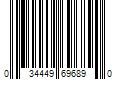 0 34449 69689 0